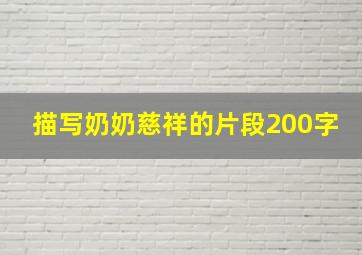 描写奶奶慈祥的片段200字